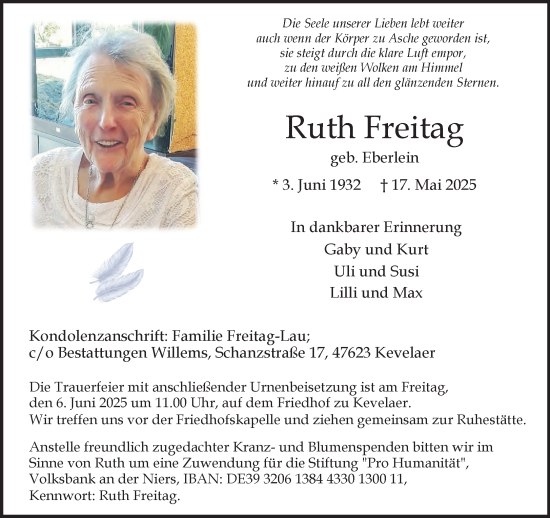 Die Seele unserer Lieben lebt weiter
auch wenn der Körper zu Asche geworden ist,
sie steigt durch die klare Luft empor,
zu den weißen Wolken am Himmel
und weiter hinauf zu all den glänzenden Sternen.

Ruth Freitag

geb. Eberlein

* 3. Juni 1932 † 17. Mai 2025

In dankbarer Erinnerung
Gaby und Kurt
Uli und Susi
Lilli und Max

Kondolenzanschrift: Familie Freitag-Lau;
c/o Bestattungen Willems, Schanzstraße 17, 47623 Kevelaer

Die Trauerfeier mit anschließender Urnenbeisetzung ist am Freitag, den 6. Juni 2025 um 11.00 Uhr, auf dem Friedhof zu Kevelaer. Wir treffen uns vor der Friedhofskapelle und ziehen gemeinsam zur Ruhestätte.

Anstelle freundlich zugedachter Kranz- und Blumenspenden bitten wir im Sinne von Ruth um eine Zuwendung für die Stiftung "Pro Humanität", Volksbank an der Niers, IBAN: DE39 3206 1384 4330 1300 11, Kennwort: Ruth Freitag.